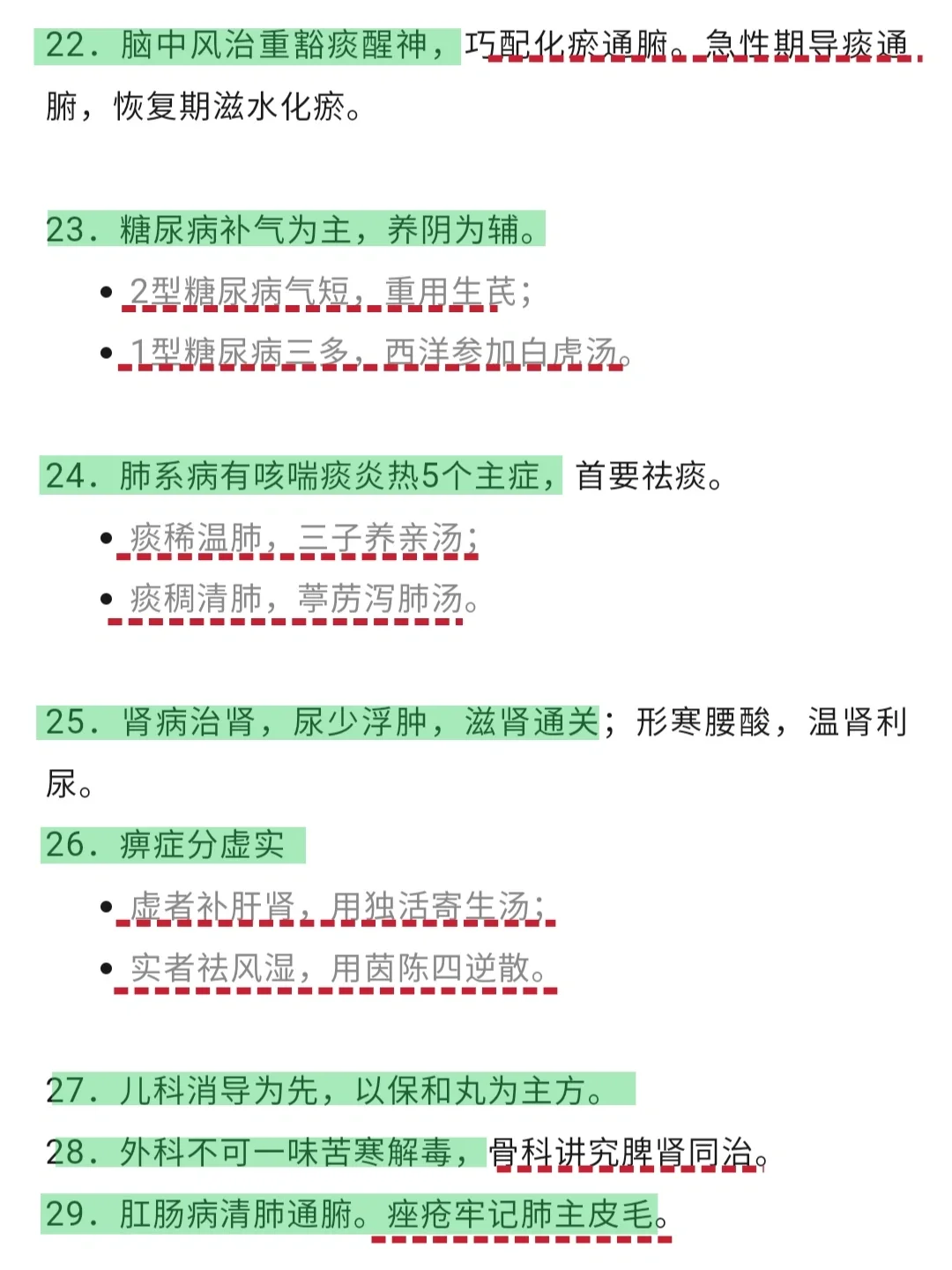 22．脑中风治重豁痰醒神，巧配化瘀通腑。急性期导痰通腑，恢复期滋水化瘀。

23．糖尿病补气为主，养阴为辅。

• 2型糖尿病气短，重用生芪；
• 1型糖尿病三多，西洋参加白虎汤。

24．肺系病有咳喘痰炎热5个主症，首要祛痰。

• 痰稀温肺，三子养亲汤；
• 痰稠清肺，葶苈泻肺汤。

25．肾病治肾，尿少浮肿，滋肾通关；形寒腰酸，温肾利尿。

26．痹症分虚实

• 虚者补肝肾，用独活寄生汤；
• 实者祛风湿，用茵陈四逆散。

27．儿科消导为先，以保和丸为主方。

28．外科不可一味苦寒解毒，骨科讲究脾肾同治。

29．肛肠病清肺通腑。痤疮牢记肺主皮毛。